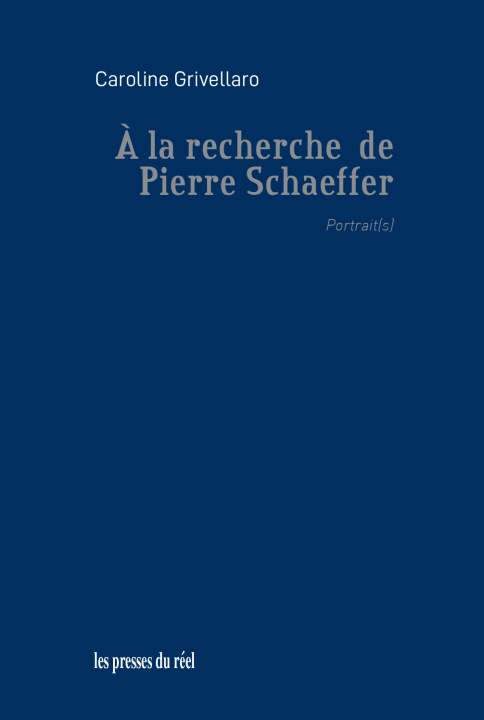 Caroline Grivellaro

À la recherche de Pierre Schaeffer

Portrait(s)

les presses du réel